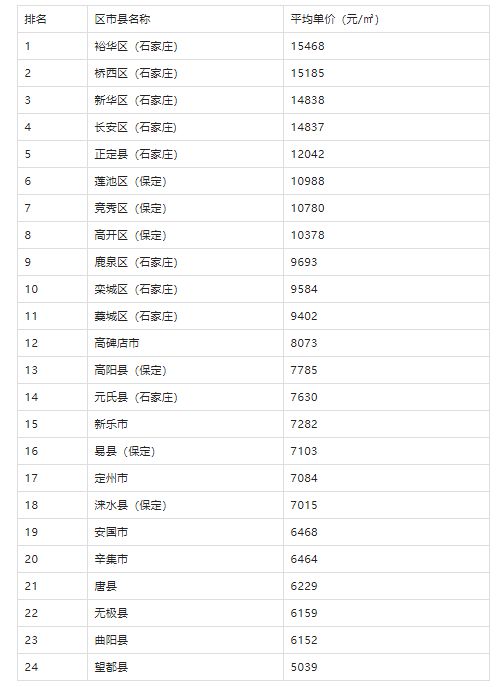 | 排名 | 区市县名称 | 平均单价（元/㎡） |
|---|---|---|
| 1 | 裕华区（石家庄） | 15468 |
| 2 | 桥西区（石家庄） | 15185 |
| 3 | 新华区（石家庄） | 14838 |
| 4 | 长安区（石家庄） | 14837 |
| 5 | 正定县（石家庄） | 12042 |
| 6 | 莲池区（保定） | 10988 |
| 7 | 竞秀区（保定） | 10780 |
| 8 | 高开区（保定） | 10378 |
| 9 | 鹿泉区（石家庄） | 9693 |
| 10 | 栾城区（石家庄） | 9584 |
| 11 | 藁城区（石家庄） | 9402 |
| 12 | 高碑店市 | 8073 |
| 13 | 高阳县（保定） | 7785 |
| 14 | 元氏县（石家庄） | 7630 |
| 15 | 新乐市 | 7282 |
| 16 | 易县（保定） | 7103 |
| 17 | 定州市 | 7084 |
| 18 | 涞水县（保定） | 7015 |
| 19 | 安国市 | 6468 |
| 20 | 辛集市 | 6464 |
| 21 | 唐县 | 6229 |
| 22 | 无极县 | 6159 |
| 23 | 曲阳县 | 6152 |
| 24 | 望都县 | 5039 |